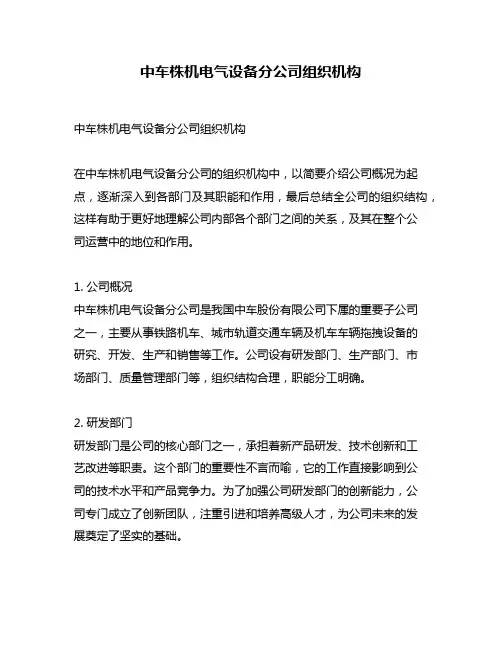 中车株机电气设备分公司组织机构

中车株机电气设备分公司组织机构

在中车株机电气设备分公司的组织机构中，以简要介绍公司概况为起点，逐渐深入到各部门及其职能和作用，最后总结全公司的组织结构，这样有助于更好地理解公司内部各个部门之间的关系，及其在整个公司运营中的地位和作用。

1. 公司概况
中车株机电气设备分公司是我国中车股份有限公司下属的重要子公司之一，主要从事铁路机车、城市轨道交通车辆及机车车辆拖拽设备的研究、开发、生产和销售等工作。公司设有研发部门、生产部门、市场部门、质量管理部门等，组织结构合理，职能分工明确。

2. 研发部门
研发部门是公司的核心部门之一，承担着新产品研发、技术创新和工艺改进等职责。这个部门的重要性不言而喻，它的工作直接影响到公司的技术水平和产品竞争力。为了加强公司研发部门的创新能力，公司专门成立了创新团队，注重引进和培养高级人才，为公司未来的发展奠定了坚实的基础。